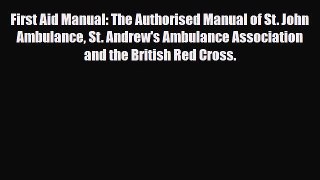 First Aid Manual: The Authorised Manual of St. John Ambulance, St. Andrew's Ambulance Association and the British Red Cross.